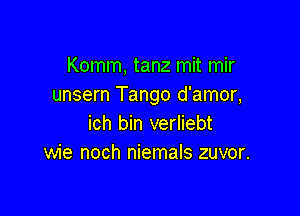 Komm, tanz mit mir
unsern Tango d'amor,
ich bin verliebt
wie noch niemals zuvor.